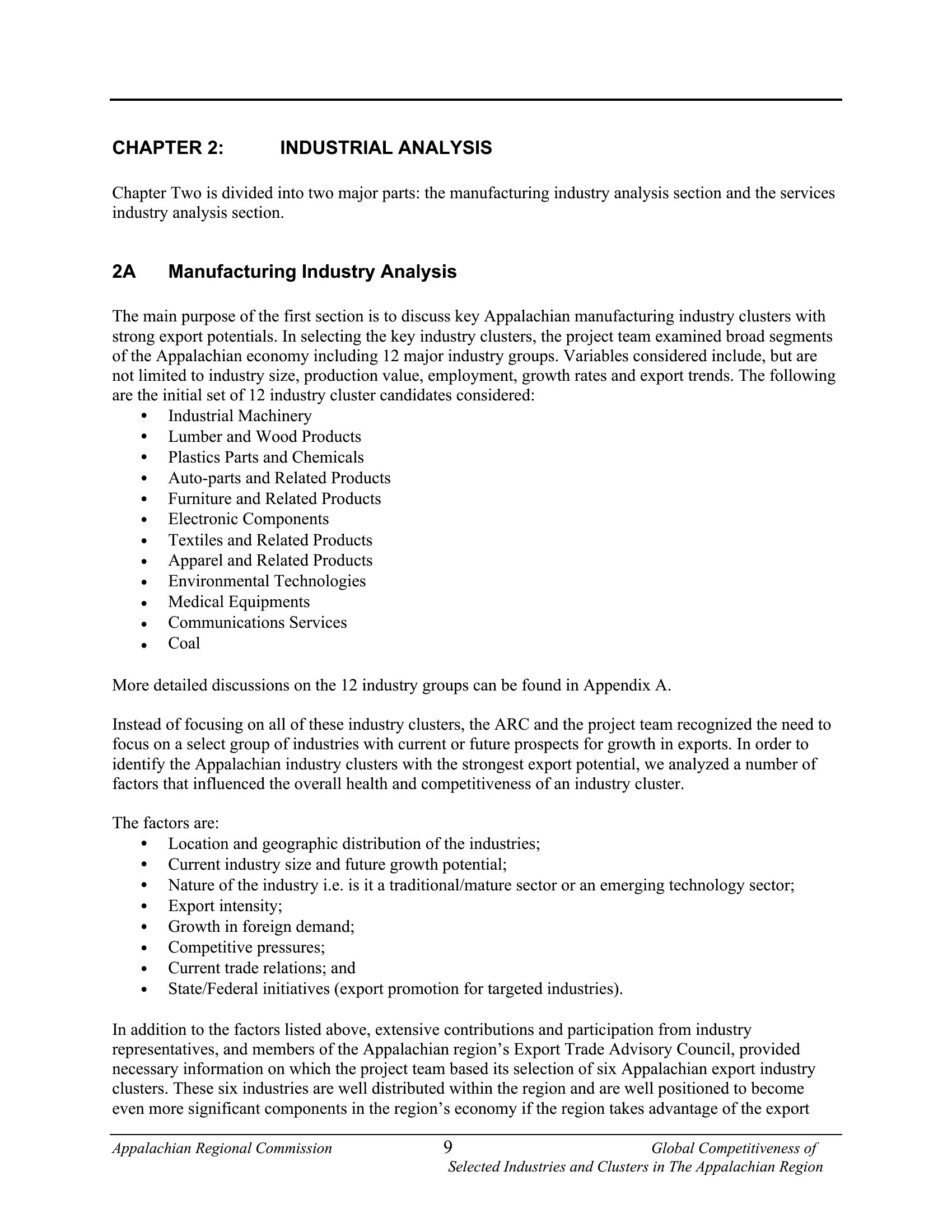 CHAPTER 2: INDUSTRIAL ANALYSIS

Chapter Two is divided into two major parts: the manufacturing industry analysis section and the services industry analysis section.

2A Manufacturing Industry Analysis

The main purpose of the first section is to discuss key Appalachian manufacturing industry clusters with strong export potentials. In selecting the key industry clusters, the project team examined broad segments of the Appalachian economy including 12 major industry groups. Variables considered include, but are not limited to industry size, production value, employment, growth rates and export trends. The following are the initial set of 12 industry cluster candidates considered:
• Industrial Machinery
• Lumber and Wood Products
• Plastics Parts and Chemicals
• Auto-parts and Related Products
• Furniture and Related Products
• Electronic Components
• Textiles and Related Products
• Apparel and Related Products
• Environmental Technologies
• Medical Equipments
• Communications Services
• Coal

More detailed discussions on the 12 industry groups can be found in Appendix A.

Instead of focusing on all of these industry clusters, the ARC and the project team recognized the need to focus on a select group of industries with current or future prospects for growth in exports. In order to identify the Appalachian industry clusters with the strongest export potential, we analyzed a number of factors that influenced the overall health and competitiveness of an industry cluster.

The factors are:
• Location and geographic distribution of the industries;
• Current industry size and future growth potential;
• Nature of the industry i.e. is it a traditional/mature sector or an emerging technology sector;
• Export intensity;
• Growth in foreign demand;
• Competitive pressures;
• Current trade relations; and
• State/Federal initiatives (export promotion for targeted industries).

In addition to the factors listed above, extensive contributions and participation from industry representatives, and members of the Appalachian region's Export Trade Advisory Council, provided necessary information on which the project team based its selection of six Appalachian export industry clusters. These six industries are well distributed within the region and are well positioned to become even more significant components in the region's economy if the region takes advantage of the export

Appalachian Regional Commission 9 Global Competitiveness of Selected Industries and Clusters in The Appalachian Region